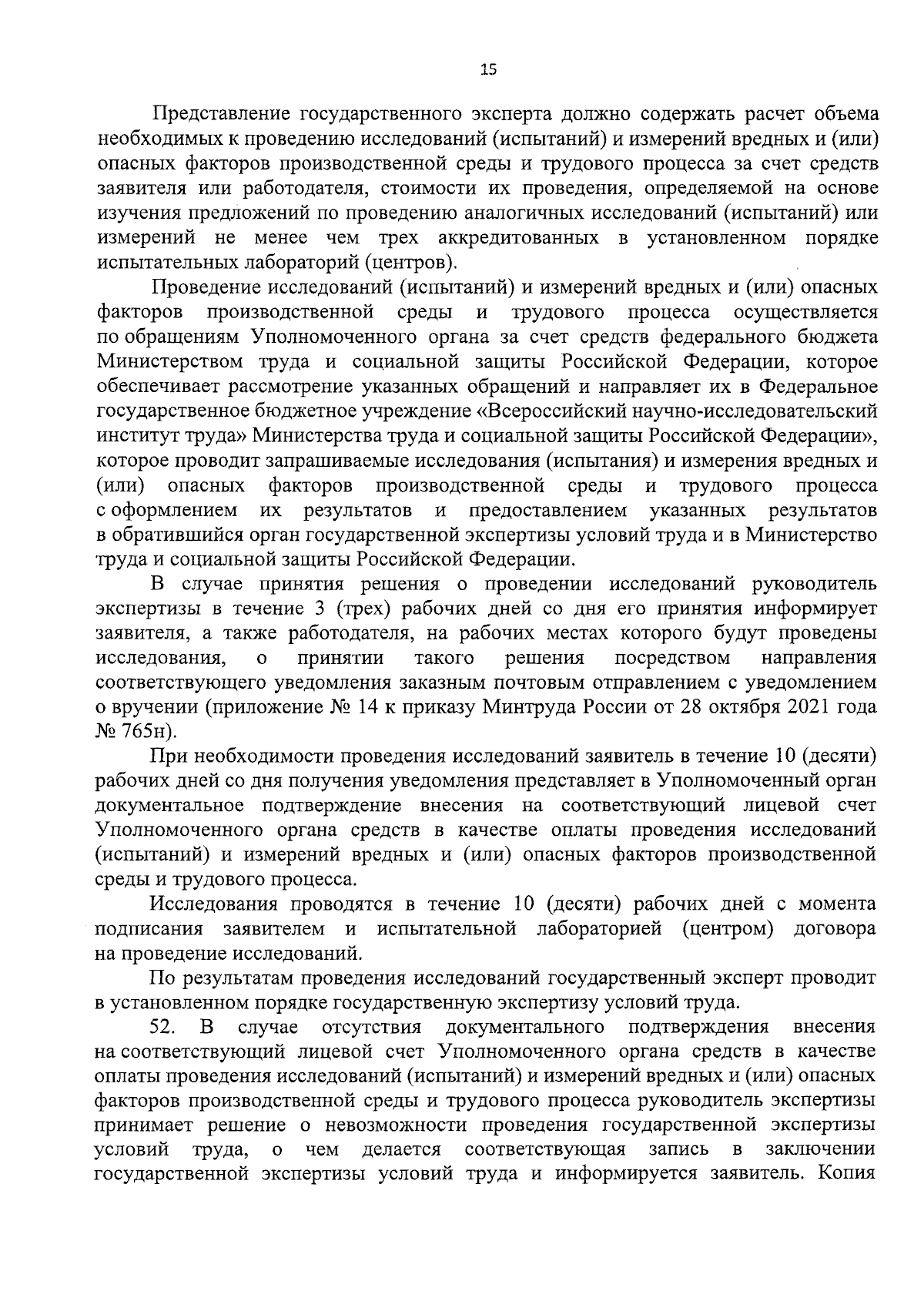 15

Представление государственного эксперта должно содержать расчет объема необходимых к проведению исследований (испытаний) и измерений вредных и (или) опасных факторов производственной среды и трудового процесса за счет средств заявителя или работодателя, стоимости их проведения, определяемой на основе изучения предложений по проведению аналогичных исследований (испытаний) или измерений не менее чем трех аккредитованных в установленном порядке испытательных лабораторий (центров).

Проведение исследований (испытаний) и измерений вредных и (или) опасных факторов производственной среды и трудового процесса осуществляется по обращениям Уполномоченного органа за счет средств федерального бюджета Министерством труда и социальной защиты Российской Федерации, которое обеспечивает рассмотрение указанных обращений и направляет их в Федеральное государственное бюджетное учреждение «Всероссийский научно-исследовательский институт труда» Министерства труда и социальной защиты Российской Федерации», которое проводит запрашиваемые исследования (испытания) и измерения вредных и (или) опасных факторов производственной среды и трудового процесса с оформлением их результатов и предоставлением указанных результатов в обратившийся орган государственной экспертизы условий труда и в Министерство труда и социальной защиты Российской Федерации.

В случае принятия решения о проведении исследований руководитель экспертизы в течение 3 (трех) рабочих дней со дня его принятия информирует заявителя, а также работодателя, на рабочих местах которого будут проведены исследования, о принятии такого решения посредством направления соответствующего уведомления заказным почтовым отправлением с уведомлением о вручении (приложение № 14 к приказу Минтруда России от 28 октября 2021 года № 765н).

При необходимости проведения исследований заявитель в течение 10 (десяти) рабочих дней со дня получения уведомления представляет в Уполномоченный орган документальное подтверждение внесения на соответствующий лицевой счет Уполномоченного органа средств в качестве оплаты проведения исследований (испытаний) и измерений вредных и (или) опасных факторов производственной среды и трудового процесса.

Исследования проводятся в течение 10 (десяти) рабочих дней с момента подписания заявителем и испытательной лабораторией (центром) договора на проведение исследований.

По результатам проведения исследований государственный эксперт проводит в установленном порядке государственную экспертизу условий труда.

52. В случае отсутствия документального подтверждения внесения на соответствующий лицевой счет Уполномоченного органа средств в качестве оплаты проведения исследований (испытаний) и измерений вредных и (или) опасных факторов производственной среды и трудового процесса руководитель экспертизы принимает решение о невозможности проведения государственной экспертизы условий труда, о чем делается соответствующая запись в заключении государственной экспертизы условий труда и информируется заявитель. Копия